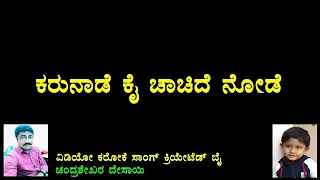 ಕರುನಾಡೆ ಕೈ ಚಾಚಿದೆ ನೋಡೆ

ವಿಡಿಯೋ ಕರೋಕೆ ಸಾಂಗ್ ಕ್ರಿಯೇಟೆಡ್ ಬೈ
ಚಂದ್ರಶೇಖರ ದೇಸಾಯಿ